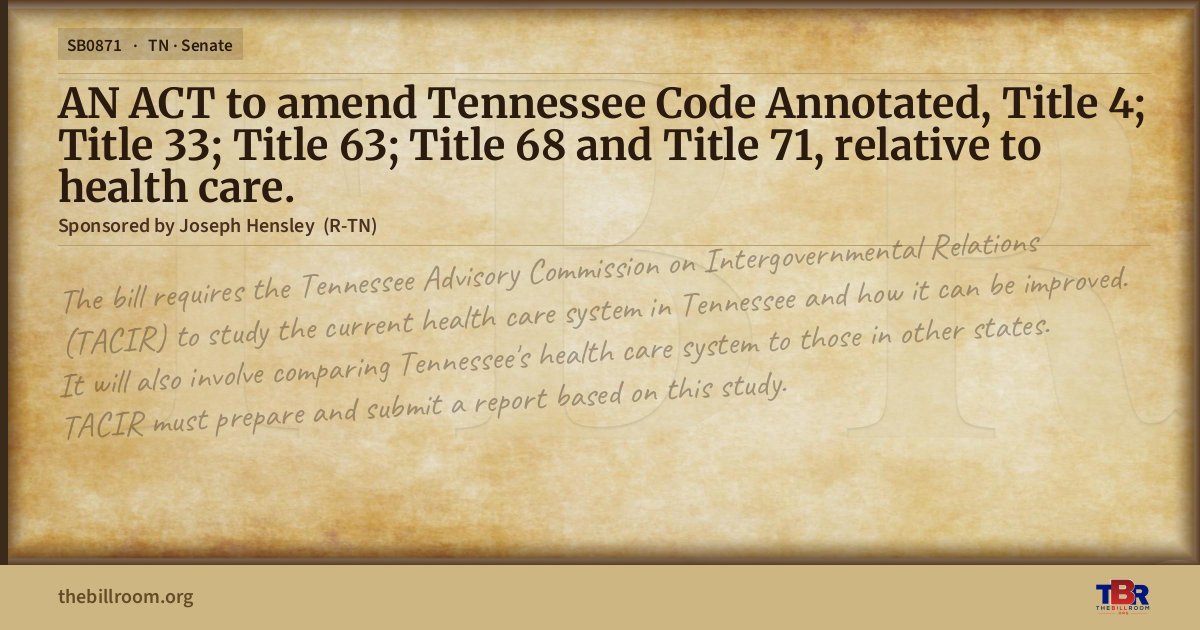 SB0871 · TN · Senate

AN ACT to amend Tennessee Code Annotated, Title 4; Title 33; Title 63; Title 68 and Title 71, relative to health care.

Sponsored by Joseph Hensley (R-TN)

The bill requires the Tennessee Advisory Commission on Intergovernmental Relations (TACIR) to study the current health care system in Tennessee and how it can be improved. It will also involve comparing Tennessee's health care system to those in other states. TACIR must prepare and submit a report based on this study.

thebillroom.org

TBR
THE BILL ROOM